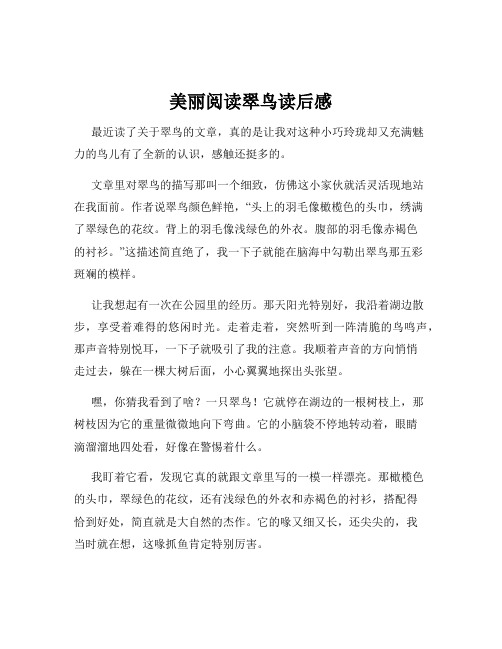 美丽阅读翠鸟读后感

最近读了关于翠鸟的文章，真的是让我对这种小巧玲珑却又充满魅力的鸟儿有了全新的认识，感触还挺多的。

文章里对翠鸟的描写那叫一个细致，仿佛这小家伙就活灵活现地站在我面前。作者说翠鸟颜色鲜艳，“头上的羽毛像橄榄色的头巾，绣满了翠绿色的花纹。背上的羽毛像浅绿色的外衣。腹部的羽毛像赤褐色的衬衫。”这描述简直绝了，我一下子就能在脑海中勾勒出翠鸟那五彩斑斓的模样。

让我想起有一次在公园里的经历。那天阳光特别好，我沿着湖边散步，享受着难得的悠闲时光。走着走着，突然听到一阵清脆的鸟鸣声，那声音特别悦耳，一下子就吸引了我的注意。我顺着声音的方向悄悄走过去，躲在一棵大树后面，小心翼翼地探出头张望。

嘿，你猜我看到了啥？一只翠鸟！它就停在湖边的一根树枝上，那树枝因为它的重量微微地向下弯曲。它的小脑袋不停地转动着，眼睛滴溜溜地四处看，好像在警惕着什么。

我盯着它看，发现它真的就跟文章里写的一模一样漂亮。那橄榄色的头巾，翠绿色的花纹，还有浅绿色的外衣和赤褐色的衬衫，搭配得恰到好处，简直就是大自然的杰作。它的喙又细又长，还尖尖的，我当时就在想，这喙抓鱼肯定特别厉害。